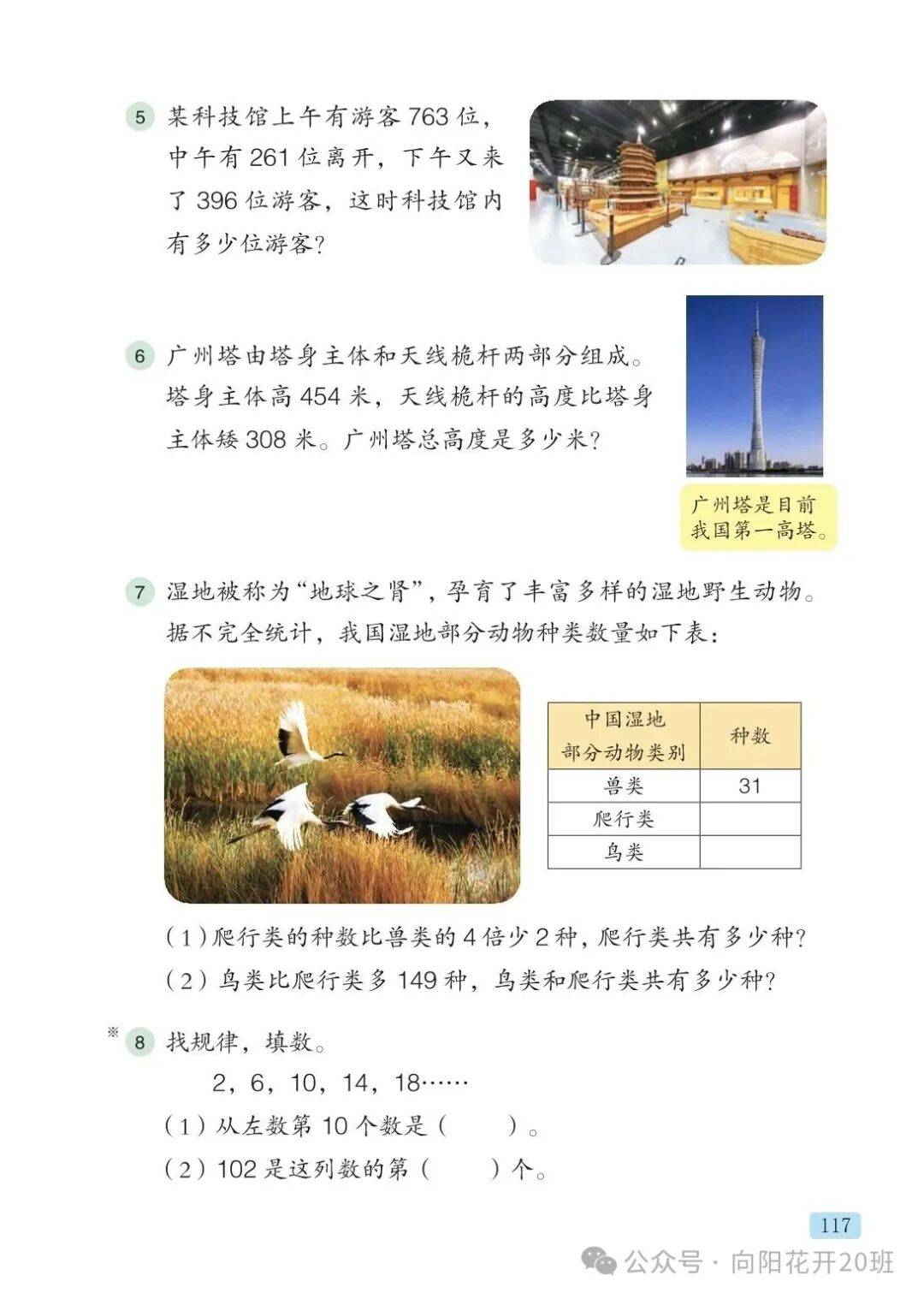 5 某科技馆上午有游客 763 位，中午有 261 位离开，下午又来了 396 位游客，这时科技馆内有多少位游客？

6 广州塔由塔身主体和天线桅杆两部分组成。塔身主体高 454 米，天线桅杆的高度比塔身主体矮 308 米。广州塔总高度是多少米？

广州塔是目前我国第一高塔。

7 湿地被称为“地球之肾”，孕育了丰富多样的湿地野生动物。据不完全统计，我国湿地部分动物种类数量如下表：

| 中国湿地部分动物类别 | 种数 |
|---|---|
| 兽类 | 31 |
| 爬行类 |  |
| 鸟类 |  |

（1）爬行类的种数比兽类的 4 倍少 2 种，爬行类共有多少种？
（2）鸟类比爬行类多 149 种，鸟类和爬行类共有多少种？

※ 8 找规律，填数。
2，6，10，14，18……
（1）从左数第 10 个数是（　　）。
（2）102 是这列数的第（　　）个。

117

公众号 · 向阳花开20班